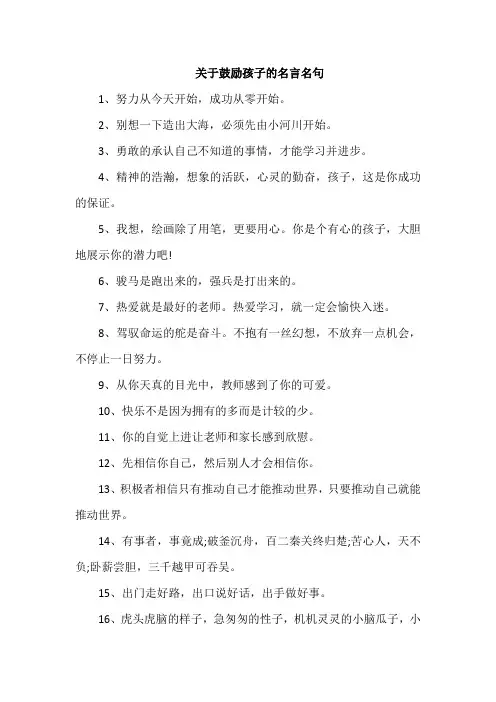 关于鼓励孩子的名言名句

1、努力从今天开始，成功从零开始。

2、别想一下造出大海，必须先由小河川开始。

3、勇敢的承认自己不知道的事情，才能学习并进步。

4、精神的浩瀚，想象的活跃，心灵的勤奋，孩子，这是你成功的保证。

5、我想，绘画除了用笔，更要用心。你是个有心的孩子，大胆地展示你的潜力吧!

6、骏马是跑出来的，强兵是打出来的。

7、热爱就是最好的老师。热爱学习，就一定会愉快入迷。

8、驾驭命运的舵是奋斗。不抱有一丝幻想，不放弃一点机会，不停止一日努力。

9、从你天真的目光中，教师感到了你的可爱。

10、快乐不是因为拥有的多而是计较的少。

11、你的自觉上进让老师和家长感到欣慰。

12、先相信你自己，然后别人才会相信你。

13、积极者相信只有推动自己才能推动世界，只要推动自己就能推动世界。

14、有事者，事竟成;破釜沉舟，百二秦关终归楚;苦心人，天不负;卧薪尝胆，三千越甲可吞吴。

15、出门走好路，出口说好话，出手做好事。

16、虎头虎脑的样子，急匆匆的性子，机机灵灵的小脑瓜子，小